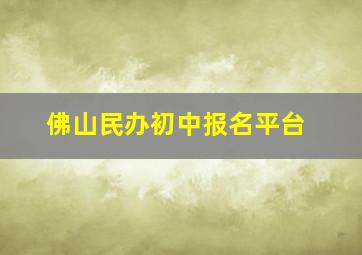 佛山民办初中报名平台